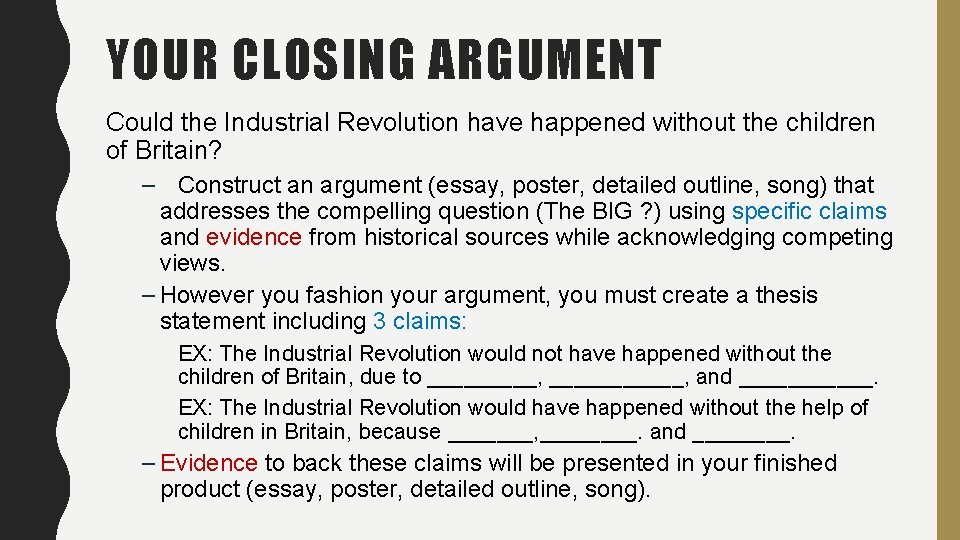 YOUR CLOSING ARGUMENT

Could the Industrial Revolution have happened without the children of Britain?

– Construct an argument (essay, poster, detailed outline, song) that addresses the compelling question (The BIG ?) using specific claims and evidence from historical sources while acknowledging competing views.

– However you fashion your argument, you must create a thesis statement including 3 claims:

EX: The Industrial Revolution would not have happened without the children of Britain, due to _________, ___________, and ___________.

EX: The Industrial Revolution would have happened without the help of children in Britain, because _______,________. and ________.

– Evidence to back these claims will be presented in your finished product (essay, poster, detailed outline, song).